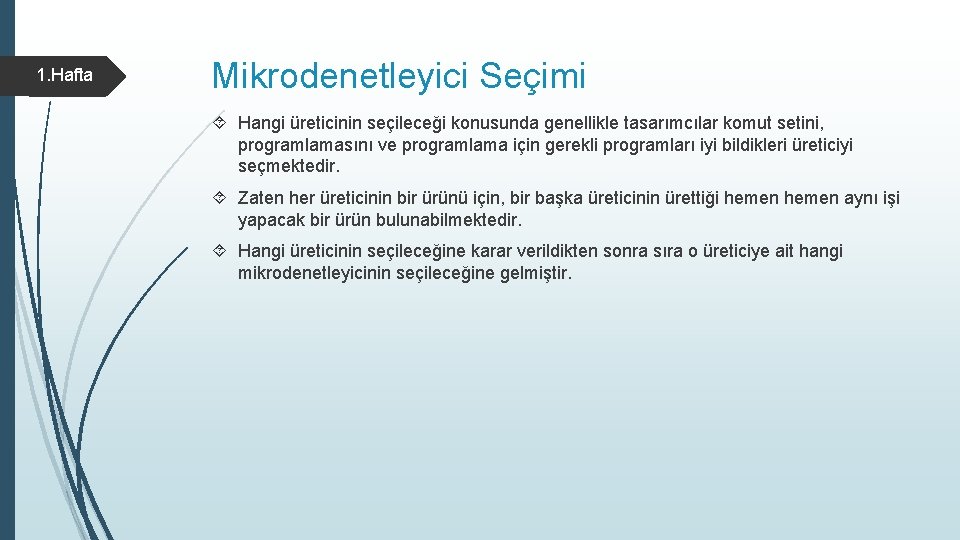 1.Hafta

Mikrodenetleyici Seçimi

Hangi üreticinin seçileceği konusunda genellikle tasarımcılar komut setini, programlamasını ve programlama için gerekli programları iyi bildikleri üreticiyi seçmektedir.

Zaten her üreticinin bir ürünü için, bir başka üreticinin ürettiği hemen hemen aynı işi yapacak bir ürün bulunabilmektedir.

Hangi üreticinin seçileceğine karar verildikten sonra sıra o üreticiye ait hangi mikrodenetleyicinin seçileceğine gelmiştir.